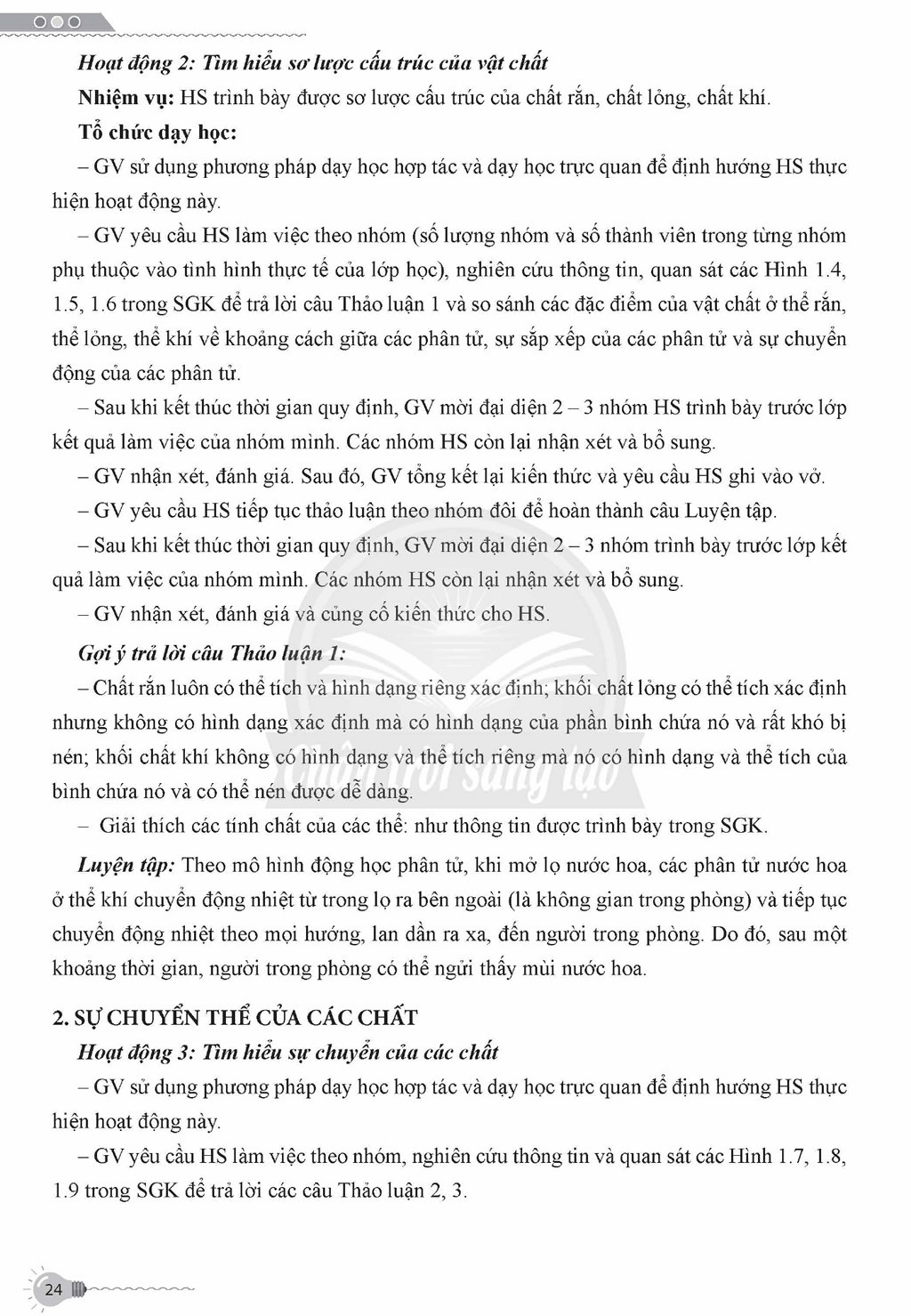 Hoạt động 2: Tìm hiểu sơ lược cấu trúc của vật chất

Nhiệm vụ: HS trình bày được sơ lược cấu trúc của chất rắn, chất lỏng, chất khí.

Tổ chức dạy học:

– GV sử dụng phương pháp dạy học hợp tác và dạy học trực quan để định hướng HS thực hiện hoạt động này.

– GV yêu cầu HS làm việc theo nhóm (số lượng nhóm và số thành viên trong từng nhóm phụ thuộc vào tình hình thực tế của lớp học), nghiên cứu thông tin, quan sát các Hình 1.4, 1.5, 1.6 trong SGK để trả lời câu Thảo luận 1 và so sánh các đặc điểm của vật chất ở thể rắn, thể lỏng, thể khí về khoảng cách giữa các phân tử, sự sắp xếp của các phân tử và sự chuyển động của các phân tử.

– Sau khi kết thúc thời gian quy định, GV mời đại diện 2 – 3 nhóm HS trình bày trước lớp kết quả làm việc của nhóm mình. Các nhóm HS còn lại nhận xét và bổ sung.

– GV nhận xét, đánh giá. Sau đó, GV tổng kết lại kiến thức và yêu cầu HS ghi vào vở.

– GV yêu cầu HS tiếp tục thảo luận theo nhóm đôi để hoàn thành câu Luyện tập.

– Sau khi kết thúc thời gian quy định, GV mời đại diện 2 – 3 nhóm trình bày trước lớp kết quả làm việc của nhóm mình. Các nhóm HS còn lại nhận xét và bổ sung.

– GV nhận xét, đánh giá và củng cố kiến thức cho HS.

Gợi ý trả lời câu Thảo luận 1:

– Chất rắn luôn có thể tích và hình dạng riêng xác định; khối chất lỏng có thể tích xác định nhưng không có hình dạng xác định mà có hình dạng của phần bình chứa nó và rất khó bị nén; khối chất khí không có hình dạng và thể tích riêng mà nó có hình dạng và thể tích của bình chứa nó và có thể nén được dễ dàng.

– Giải thích các tính chất của các thể: như thông tin được trình bày trong SGK.

Luyện tập: Theo mô hình động học phân tử, khi mở lọ nước hoa, các phân tử nước hoa ở thể khí chuyển động nhiệt từ trong lọ ra bên ngoài (là không gian trong phòng) và tiếp tục chuyển động nhiệt theo mọi hướng, lan dần ra xa, đến người trong phòng. Do đó, sau một khoảng thời gian, người trong phòng có thể ngửi thấy mùi nước hoa.

2. SỰ CHUYỂN THỂ CỦA CÁC CHẤT

Hoạt động 3: Tìm hiểu sự chuyển của các chất

– GV sử dụng phương pháp dạy học hợp tác và dạy học trực quan để định hướng HS thực hiện hoạt động này.

– GV yêu cầu HS làm việc theo nhóm, nghiên cứu thông tin và quan sát các Hình 1.7, 1.8, 1.9 trong SGK để trả lời các câu Thảo luận 2, 3.

24

Chân trời sáng tạo